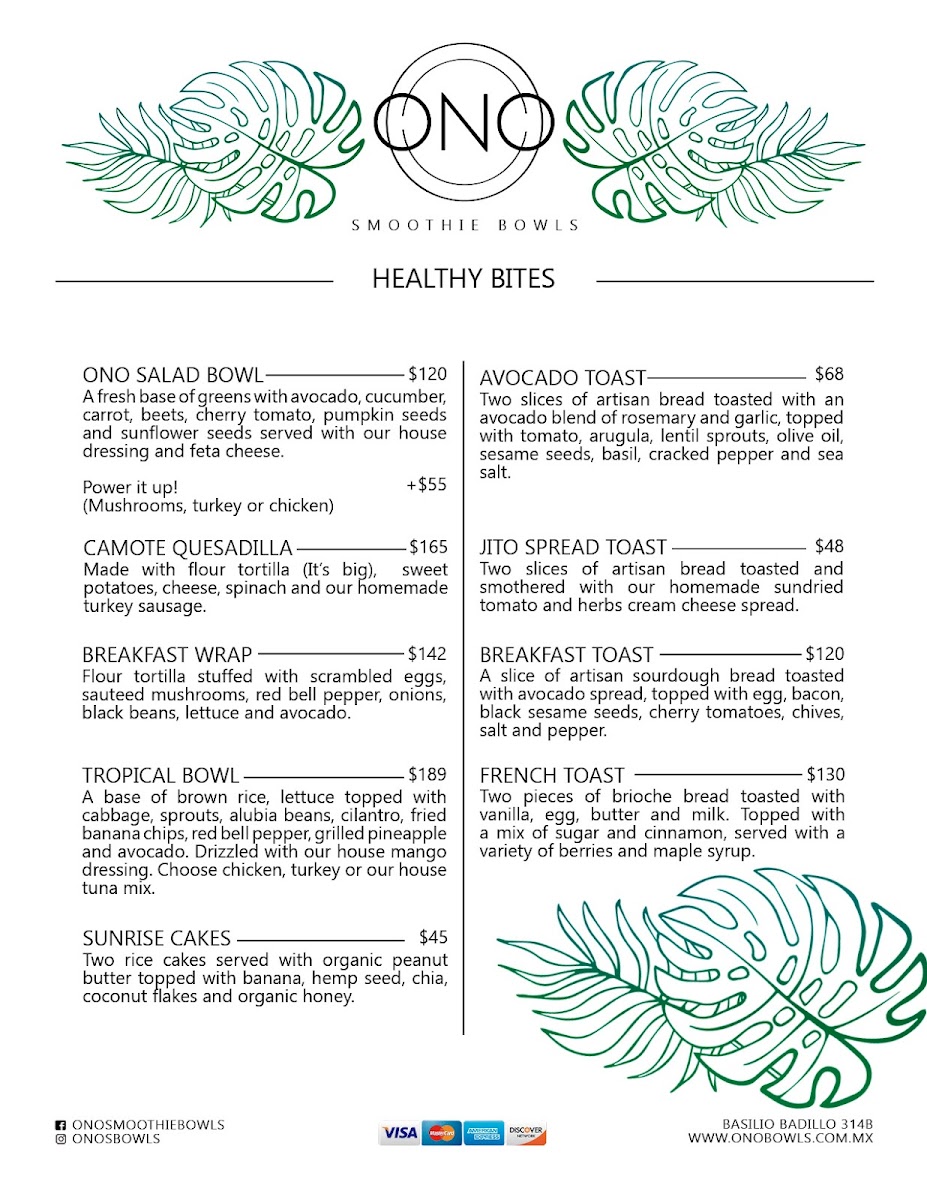 ONO
SMOOTHIE BOWLS

HEALTHY BITES

ONO SALAD BOWL $120
A fresh base of greens with avocado, cucumber, carrot, beets, cherry tomato, pumpkin seeds and sunflower seeds served with our house dressing and feta cheese.

Power it up! +$55
(Mushrooms, turkey or chicken)

CAMOTE QUESADILLA $165
Made with flour tortilla (It's big), sweet potatoes, cheese, spinach and our homemade turkey sausage.

BREAKFAST WRAP $142
Flour tortilla stuffed with scrambled eggs, sauteed mushrooms, red bell pepper, onions, black beans, lettuce and avocado.

TROPICAL BOWL $189
A base of brown rice, lettuce topped with cabbage, sprouts, alubia beans, cilantro, fried banana chips, red bell pepper, grilled pineapple and avocado. Drizzled with our house mango dressing. Choose chicken, turkey or our house tuna mix.

SUNRISE CAKES $45
Two rice cakes served with organic peanut butter topped with banana, hemp seed, chia, coconut flakes and organic honey.

AVOCADO TOAST $68
Two slices of artisan bread toasted with an avocado blend of rosemary and garlic, topped with tomato, arugula, lentil sprouts, olive oil, sesame seeds, basil, cracked pepper and sea salt.

JITO SPREAD TOAST $48
Two slices of artisan bread toasted and smothered with our homemade sundried tomato and herbs cream cheese spread.

BREAKFAST TOAST $120
A slice of artisan sourdough bread toasted with avocado spread, topped with egg, bacon, black sesame seeds, cherry tomatoes, chives, salt and pepper.

FRENCH TOAST $130
Two pieces of brioche bread toasted with vanilla, egg, butter and milk. Topped with a mix of sugar and cinnamon, served with a variety of berries and maple syrup.

ONOSMOOTHIEBOWLS
ONOSBOWLS

VISA MasterCard AMERICAN EXPRESS DISCOVER NETWORK

BASILIO BADILLO 314B
WWW.ONOBOWLS.COM.MX